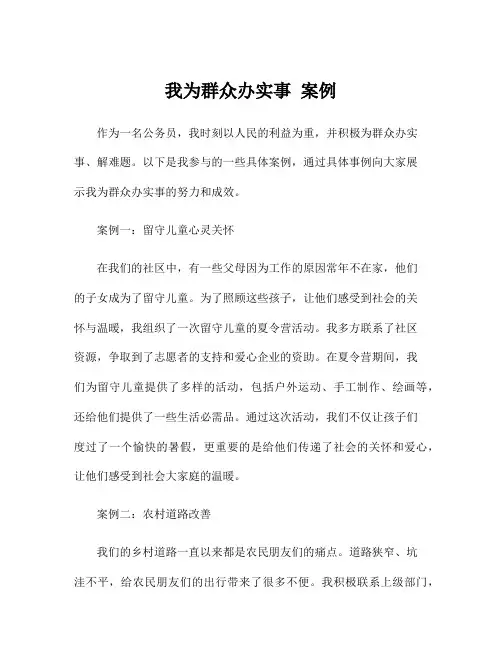 我为群众办实事 案例

作为一名公务员，我时刻以人民的利益为重，并积极为群众办实事、解难题。以下是我参与的一些具体案例，通过具体事例向大家展示我为群众办实事的努力和成效。

案例一：留守儿童心灵关怀

在我们的社区中，有一些父母因为工作的原因常年不在家，他们的子女成为了留守儿童。为了照顾这些孩子，让他们感受到社会的关怀与温暖，我组织了一次留守儿童的夏令营活动。我多方联系了社区资源，争取到了志愿者的支持和爱心企业的资助。在夏令营期间，我们为留守儿童提供了多样的活动，包括户外运动、手工制作、绘画等，还给他们提供了一些生活必需品。通过这次活动，我们不仅让孩子们度过了一个愉快的暑假，更重要的是给他们传递了社会的关怀和爱心，让他们感受到社会大家庭的温暖。

案例二：农村道路改善

我们的乡村道路一直以来都是农民朋友们的痛点。道路狭窄、坑洼不平，给农民朋友们的出行带来了很多不便。我积极联系上级部门，